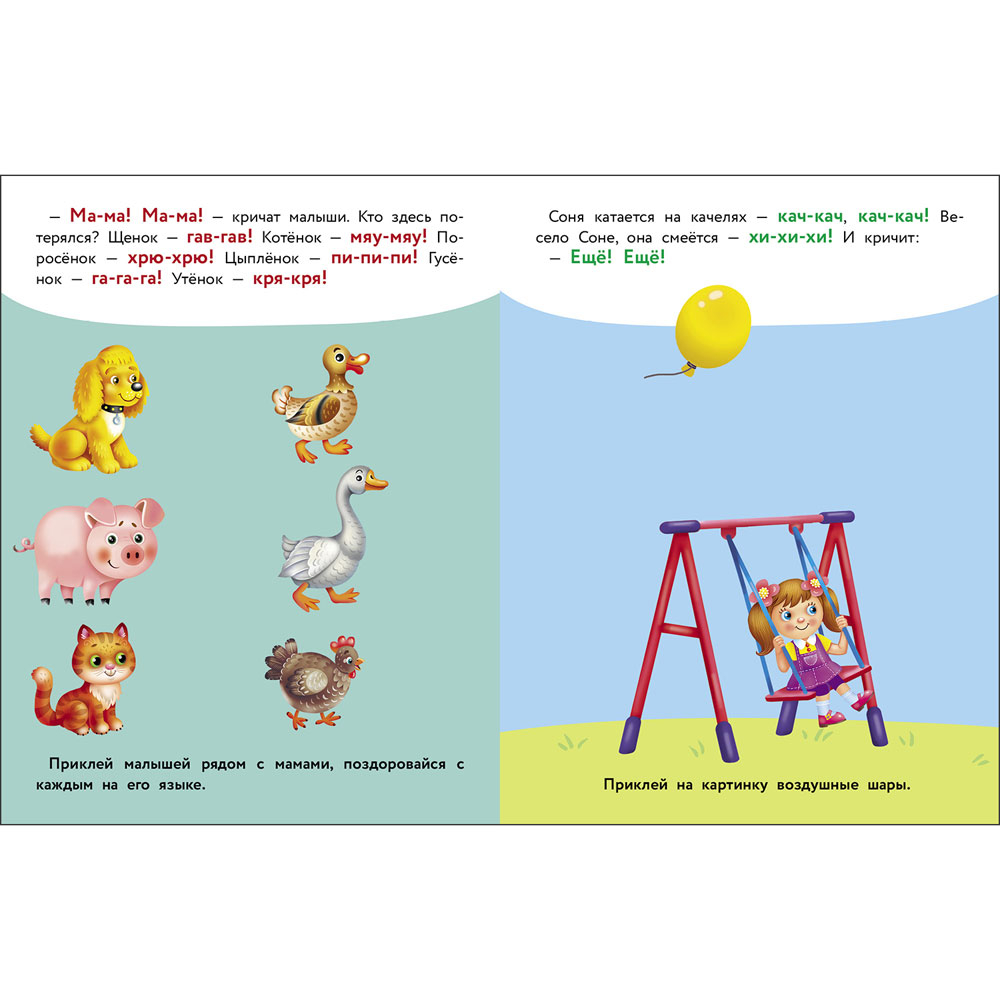 – Ма-ма! Ма-ма! – кричат малыши. Кто здесь потерялся? Щенок – гав-гав! Котёнок – мяу-мяу! Поросёнок – хрю-хрю! Цыплёнок – пи-пи-пи! Гусёнок – га-га-га! Утёнок – кря-кря!

Приклей малышей рядом с мамами, поздоровайся с каждым на его языке.

Соня катается на качелях – кач-кач, кач-кач! Весело Соне, она смеётся – хи-хи-хи! И кричит: – Ещё! Ещё!

Приклей на картинку воздушные шары.